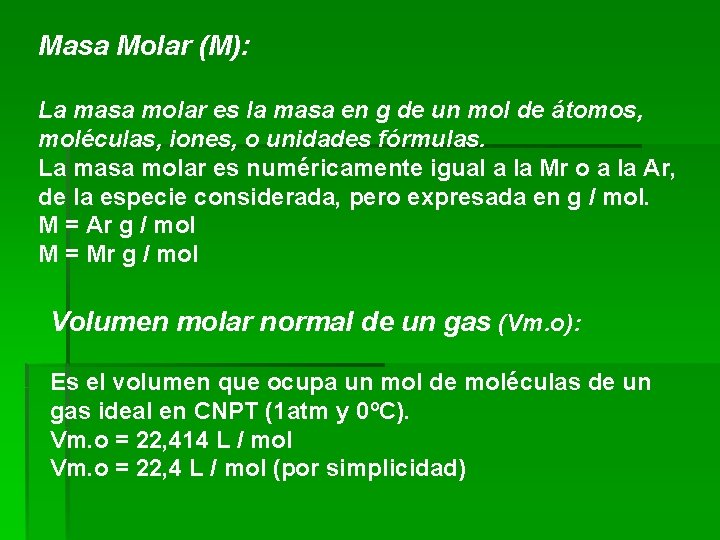 Masa Molar (M):

La masa molar es la masa en g de un mol de átomos, moléculas, iones, o unidades fórmulas.
La masa molar es numéricamente igual a la Mr o a la Ar, de la especie considerada, pero expresada en g / mol.
M = Ar g / mol
M = Mr g / mol

Volumen molar normal de un gas (Vm.o):

Es el volumen que ocupa un mol de moléculas de un gas ideal en CNPT (1atm y 0ºC).
Vm.o = 22,414 L / mol
Vm.o = 22,4 L / mol (por simplicidad)